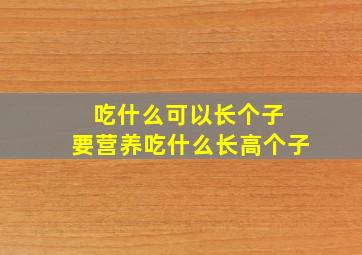 吃什么可以长个子
要营养吃什么长高个子